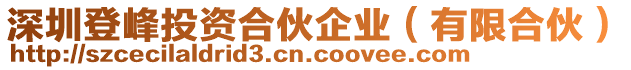 深圳登峰投资合伙企业（有限合伙）
http://szcecilaldrid3.cn.coovee.com